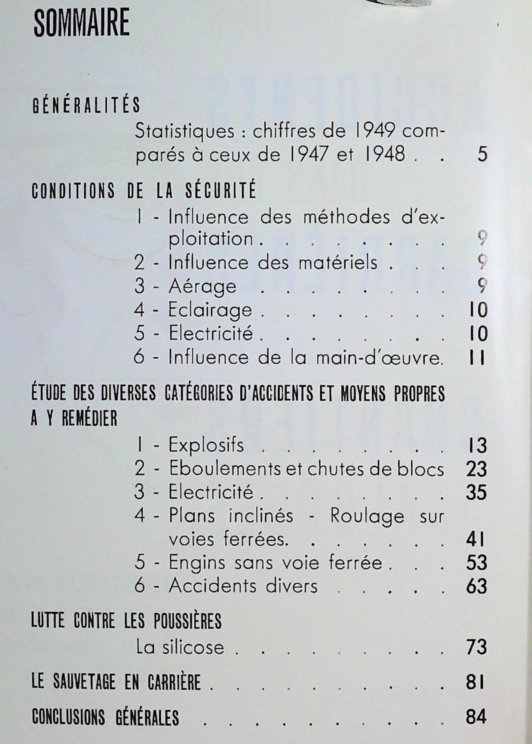 SOMMAIRE

GÉNÉRALITÉS

Statistiques : chiffres de 1949 comparés à ceux de 1947 et 1948 5

CONDITIONS DE LA SÉCURITÉ

1 - Influence des méthodes d'exploitation 9
2 - Influence des matériels 9
3 - Aérage 9
4 - Eclairage 10
5 - Electricité 10
6 - Influence de la main-d'œuvre. 11

ÉTUDE DES DIVERSES CATÉGORIES D'ACCIDENTS ET MOYENS PROPRES A Y REMÉDIER

1 - Explosifs 13
2 - Eboulements et chutes de blocs 23
3 - Electricité 35
4 - Plans inclinés - Roulage sur voies ferrées. 41
5 - Engins sans voie ferrée 53
6 - Accidents divers 63

LUTTE CONTRE LES POUSSIÈRES

La silicose 73

LE SAUVETAGE EN CARRIÈRE 81

CONCLUSIONS GÉNÉRALES 84